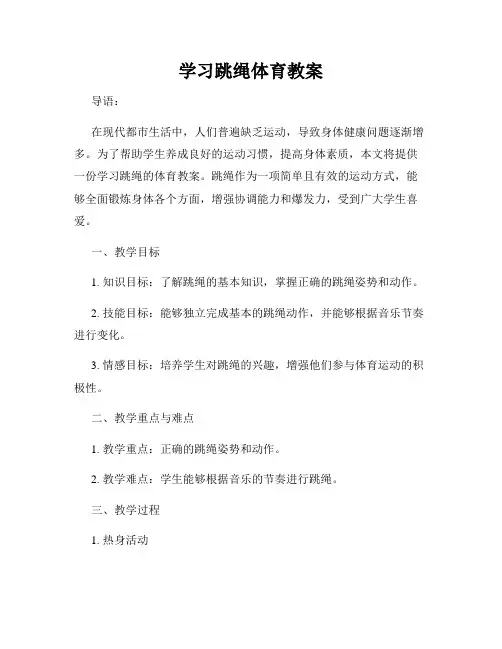 学习跳绳体育教案

导语：

在现代都市生活中，人们普遍缺乏运动，导致身体健康问题逐渐增多。为了帮助学生养成良好的运动习惯，提高身体素质，本文将提供一份学习跳绳的体育教案。跳绳作为一项简单且有效的运动方式，能够全面锻炼身体各个方面，增强协调能力和爆发力，受到广大学生喜爱。

一、教学目标

1. 知识目标：了解跳绳的基本知识，掌握正确的跳绳姿势和动作。

2. 技能目标：能够独立完成基本的跳绳动作，并能够根据音乐节奏进行变化。

3. 情感目标：培养学生对跳绳的兴趣，增强他们参与体育运动的积极性。

二、教学重点与难点

1. 教学重点：正确的跳绳姿势和动作。

2. 教学难点：学生能够根据音乐的节奏进行跳绳。

三、教学过程

1. 热身活动